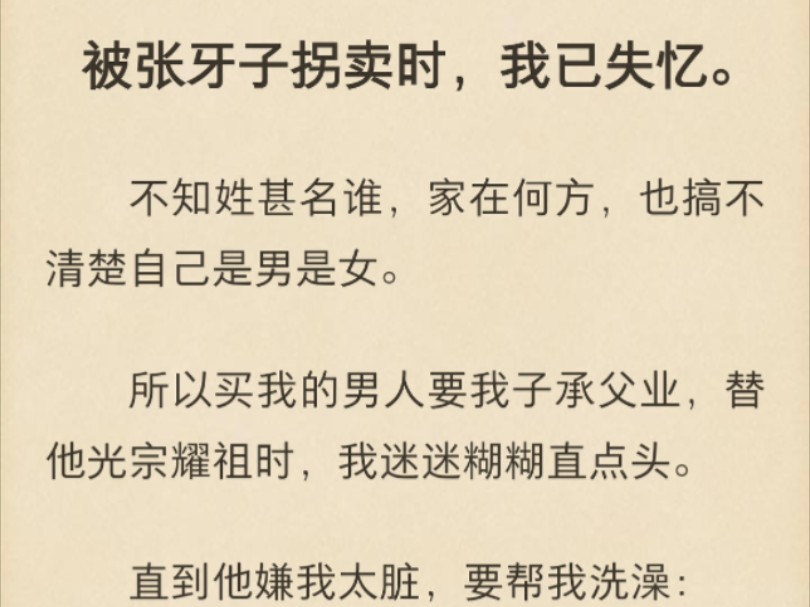 被张牙子拐卖时，我已失忆。

不知姓甚名谁，家在何方，也搞不清楚自己是男是女。

所以买我的男人要我子承父业，替他光宗耀祖时，我迷迷糊糊直点头。

直到他嫌我太脏，要帮我洗澡：